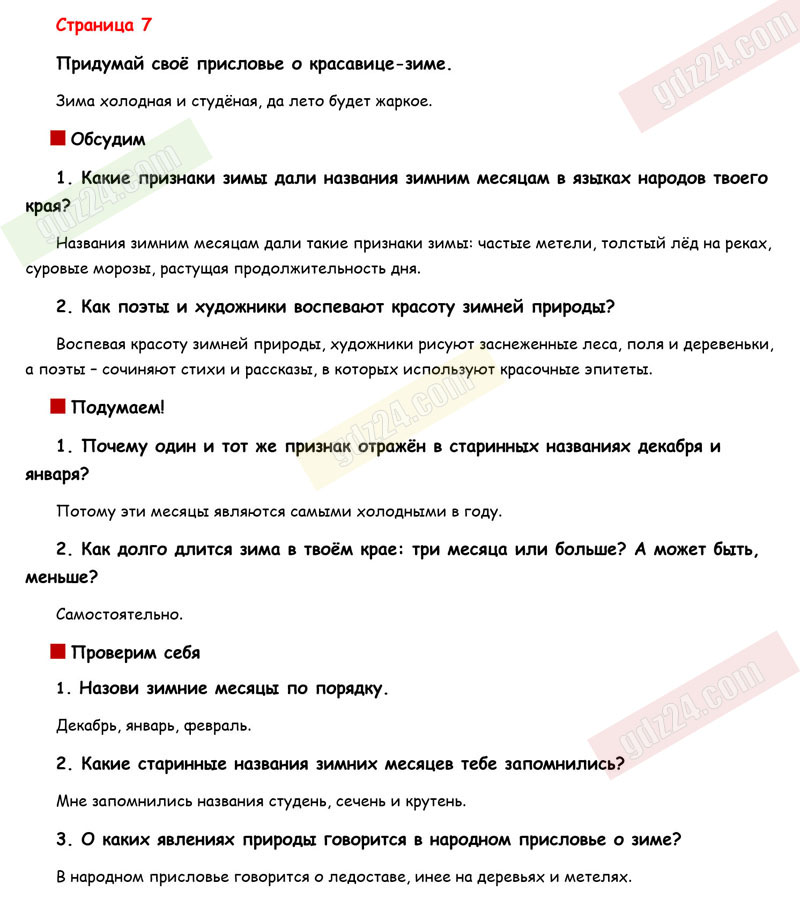 Страница 7

Придумай своё присловье о красавице-зиме.

Зима холодная и студёная, да лето будет жаркое.

Обсудим

1. Какие признаки зимы дали названия зимним месяцам в языках народов твоего края?

Названия зимним месяцам дали такие признаки зимы: частые метели, толстый лёд на реках, суровые морозы, растущая продолжительность дня.

2. Как поэты и художники воспевают красоту зимней природы?

Воспевая красоту зимней природы, художники рисуют заснеженные леса, поля и деревеньки, а поэты – сочиняют стихи и рассказы, в которых используют красочные эпитеты.

Подумаем!

1. Почему один и тот же признак отражён в старинных названиях декабря и января?

Потому эти месяцы являются самыми холодными в году.

2. Как долго длится зима в твоём крае: три месяца или больше? А может быть, меньше?

Самостоятельно.

Проверим себя

1. Назови зимние месяцы по порядку.

Декабрь, январь, февраль.

2. Какие старинные названия зимних месяцев тебе запомнились?

Мне запомнились названия студень, сечень и крутень.

3. О каких явлениях природы говорится в народном присловье о зиме?

В народном присловье говорится о ледоставе, инее на деревьях и метелях.

gdz24.com

gdz24.com

gdz24.com

gdz24.com